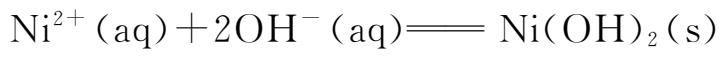 $Ni^{2+}(aq) + 2OH^{-}(aq) = Ni(OH)_2(s)$